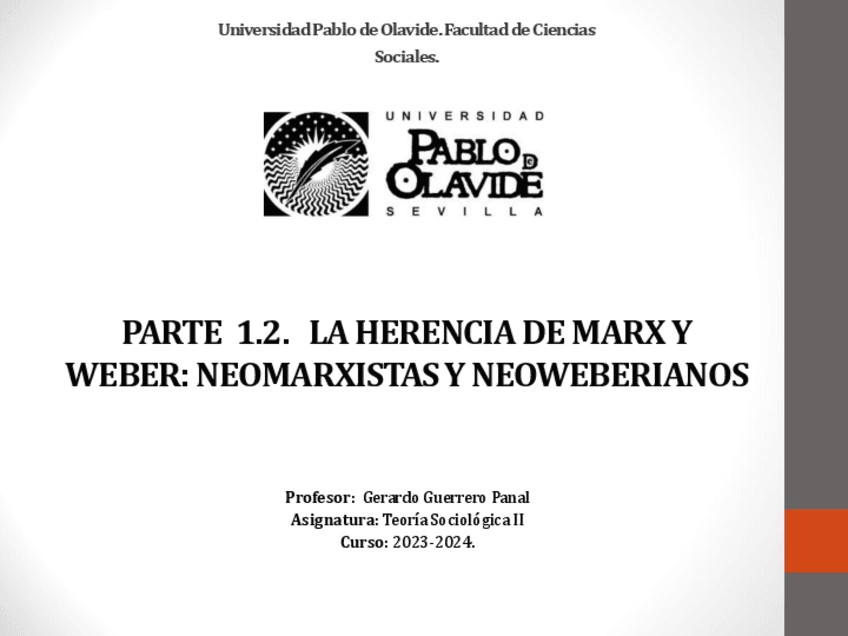 Universidad Pablo de Olavide. Facultad de Ciencias Sociales.

UNIVERSIDAD
PABLO DE OLAVIDE
SEVILLA

PARTE 1.2. LA HERENCIA DE MARX Y WEBER: NEOMARXISTAS Y NEOWEBERIANOS

Profesor: Gerardo Guerrero Panal
Asignatura: Teoría Sociológica II
Curso: 2023-2024.